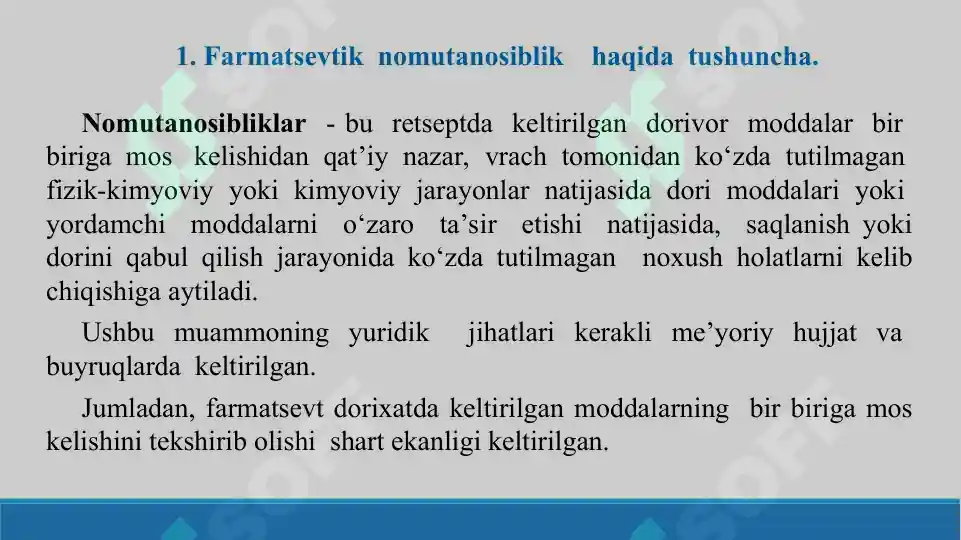 1. Farmatsevtik nomutanosiblik haqida tushuncha.

Nomutanosibliklar - bu retseptda keltirilgan dorivor moddalar bir biriga mos kelishidan qat’iy nazar, vrach tomonidan ko‘zda tutilmagan fizik-kimyoviy yoki kimyoviy jarayonlar natijasida dori moddalari yoki yordamchi moddalarni o‘zaro ta’sir etishi natijasida, saqlanish yoki dorini qabul qilish jarayonida ko‘zda tutilmagan noxush holatlarni kelib chiqishiga aytiladi.

Ushbu muammoning yuridik jihatlari kerakli me’yoriy hujjat va buyruqlarda keltirilgan.

Jumladan, farmatsevt dorixatda keltirilgan moddalarning bir biriga mos kelishini tekshirib olishi shart ekanligi keltirilgan.